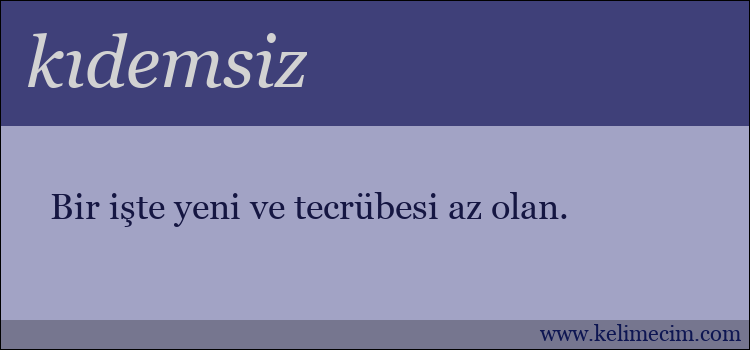 kıdemsiz

Bir işte yeni ve tecrübesi az olan.

www.kelimecim.com